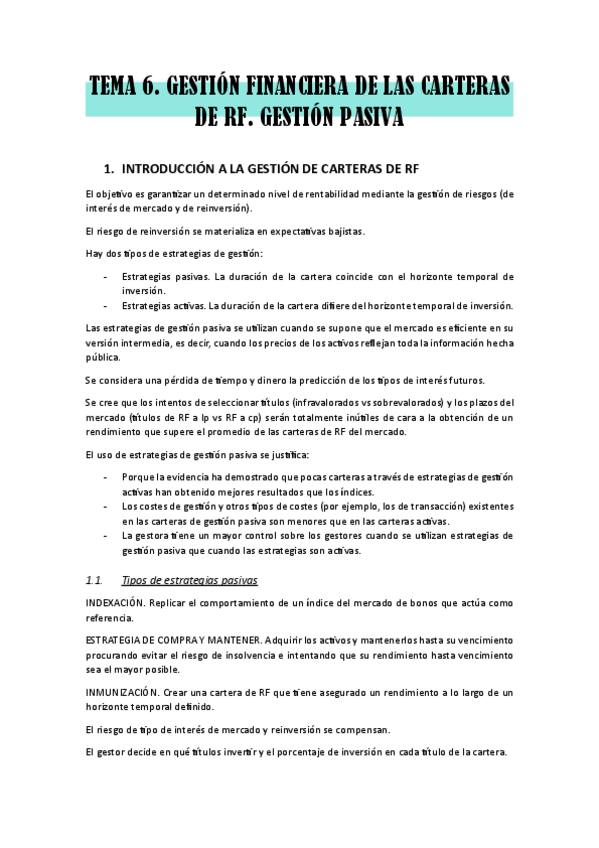 TEMA 6. GESTIÓN FINANCIERA DE LAS CARTERAS DE RF. GESTIÓN PASIVA

1. INTRODUCCIÓN A LA GESTIÓN DE CARTERAS DE RF

El objetivo es garantizar un determinado nivel de rentabilidad mediante la gestión de riesgos (de interés de mercado y de reinversión).

El riesgo de reinversión se materializa en expectativas bajistas.

Hay dos tipos de estrategias de gestión:

- Estrategias pasivas. La duración de la cartera coincide con el horizonte temporal de inversión.
- Estrategias activas. La duración de la cartera difiere del horizonte temporal de inversión.

Las estrategias de gestión pasiva se utilizan cuando se supone que el mercado es eficiente en su versión intermedia, es decir, cuando los precios de los activos reflejan toda la información hecha pública.

Se considera una pérdida de tiempo y dinero la predicción de los tipos de interés futuros.

Se cree que los intentos de seleccionar títulos (infravalorados vs sobrevalorados) y los plazos del mercado (títulos de RF a lp vs RF a cp) serán totalmente inútiles de cara a la obtención de un rendimiento que supere el promedio de las carteras de RF del mercado.

El uso de estrategias de gestión pasiva se justifica:

- Porque la evidencia ha demostrado que pocas carteras a través de estrategias de gestión activas han obtenido mejores resultados que los índices.
- Los costes de gestión y otros tipos de costes (por ejemplo, los de transacción) existentes en las carteras de gestión pasiva son menores que en las carteras activas.
- La gestora tiene un mayor control sobre los gestores cuando se utilizan estrategias de gestión pasiva que cuando las estrategias son activas.

1.1. Tipos de estrategias pasivas

INDEXACIÓN. Replicar el comportamiento de un índice del mercado de bonos que actúa como referencia.

ESTRATEGIA DE COMPRA Y MANTENER. Adquirir los activos y mantenerlos hasta su vencimiento procurando evitar el riesgo de insolvencia e intentando que su rendimiento hasta vencimiento sea el mayor posible.

INMUNIZACIÓN. Crear una cartera de RF que tiene asegurado un rendimiento a lo largo de un horizonte temporal definido.

El riesgo de tipo de interés de mercado y reinversión se compensan.

El gestor decide en qué títulos invertir y el porcentaje de inversión en cada título de la cartera.